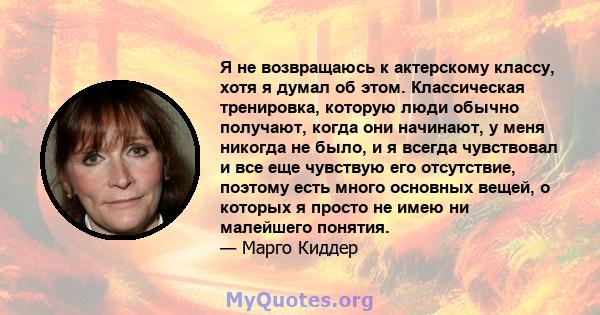 Я не возвращаюсь к актерскому классу, хотя я думал об этом. Классическая тренировка, которую люди обычно получают, когда они начинают, у меня никогда не было, и я всегда чувствовал и все еще чувствую его отсутствие, поэтому есть много основных вещей, о которых я просто не имею ни малейшего понятия.
— Марго Киддер

MyQuotes.org